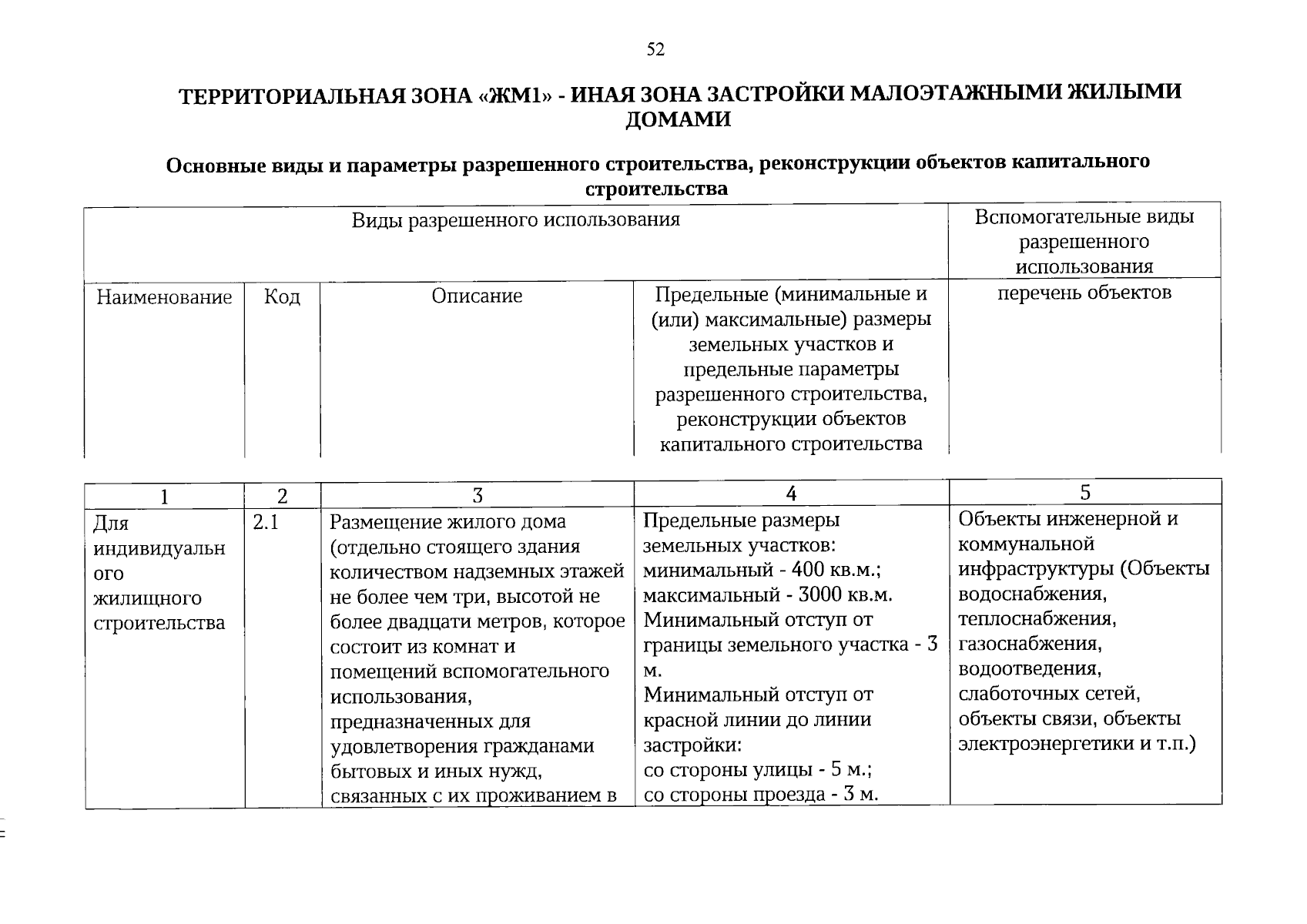 52

ТЕРРИТОРИАЛЬНАЯ ЗОНА «ЖМ1» - ИНАЯ ЗОНА ЗАСТРОЙКИ МАЛОЭТАЖНЫМИ ЖИЛЫМИ ДОМАМИ

Основные виды и параметры разрешенного строительства, реконструкции объектов капитального строительства

| Виды разрешенного использования | | | | Вспомогательные виды разрешенного использования |
|---|---|---|---|---|
| Наименование | Код | Описание | Предельные (минимальные и (или) максимальные) размеры земельных участков и предельные параметры разрешенного строительства, реконструкции объектов капитального строительства | перечень объектов |

| 1 | 2 | 3 | 4 | 5 |
|---|---|---|---|---|
| Для индивидуального жилищного строительства | 2.1 | Размещение жилого дома (отдельно стоящего здания количеством надземных этажей не более чем три, высотой не более двадцати метров, которое состоит из комнат и помещений вспомогательного использования, предназначенных для удовлетворения гражданами бытовых и иных нужд, связанных с их проживанием в | Предельные размеры земельных участков: минимальный - 400 кв.м.; максимальный - 3000 кв.м. Минимальный отступ от границы земельного участка - 3 м. Минимальный отступ от красной линии до линии застройки: со стороны улицы - 5 м.; со стороны проезда - 3 м. | Объекты инженерной и коммунальной инфраструктуры (Объекты водоснабжения, теплоснабжения, газоснабжения, водоотведения, слаботочных сетей, объекты связи, объекты электроэнергетики и т.п.) |